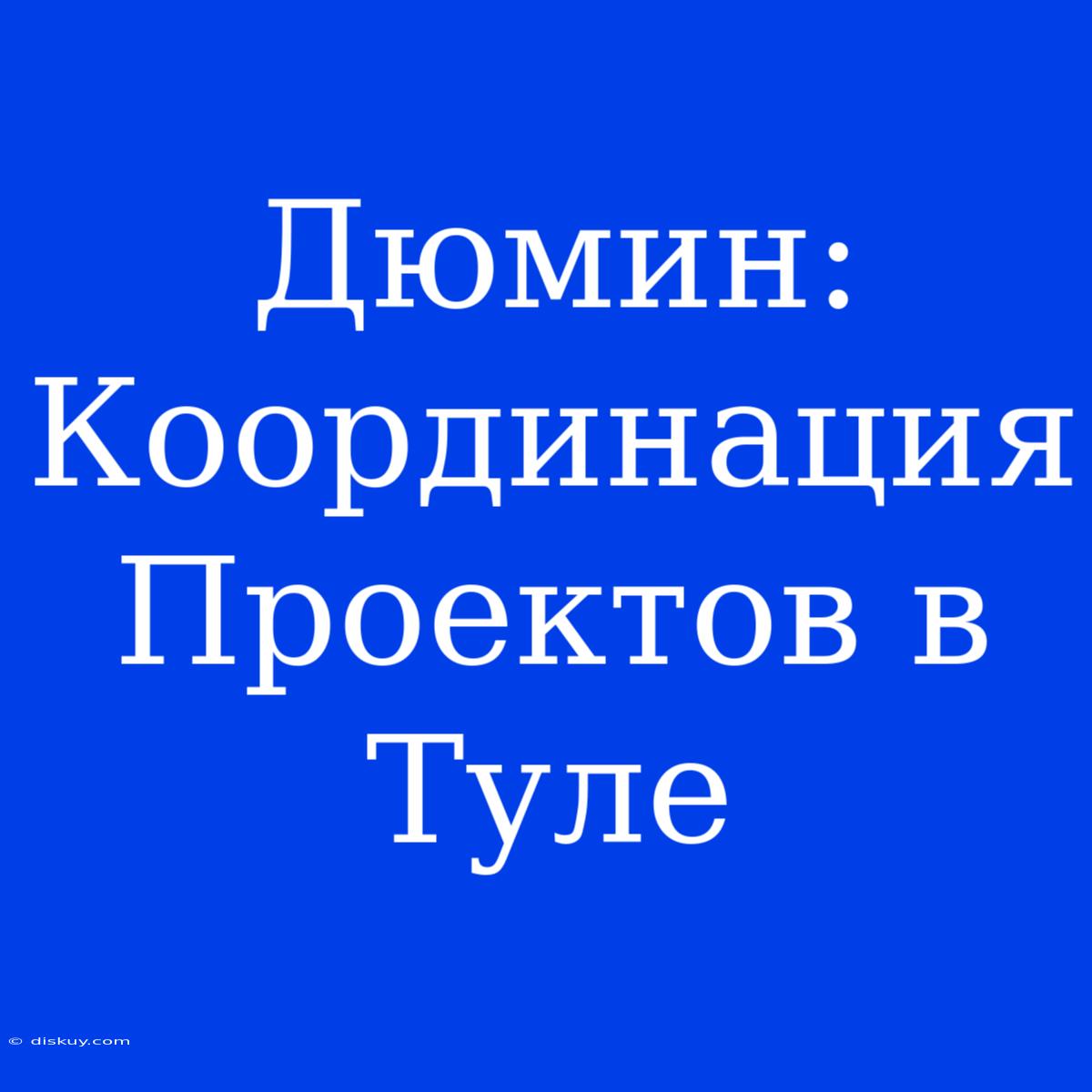 Дюмин: Координация Проектов в Туле

© diskuy.com